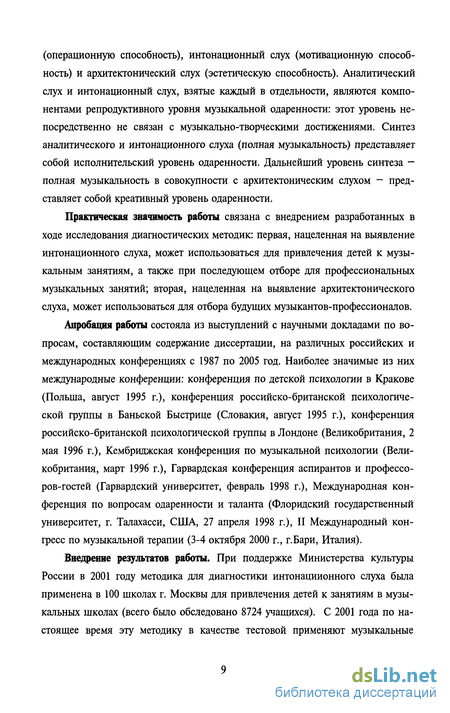 (операционную способность), интонационный слух (мотивационную способность) и архитектонический слух (эстетическую способность). Аналитический слух и интонационный слух, взятые каждый в отдельности, являются компонентами репродуктивного уровня музыкальной одаренности: этот уровень непосредственно не связан с музыкально-творческими достижениями. Синтез аналитического и интонационного слуха (полная музыкальность) представляет собой исполнительский уровень одаренности. Дальнейший уровень синтеза – полная музыкальность в совокупности с архитектоническим слухом – представляет собой креативный уровень одаренности.

Практическая значимость работы связана с внедрением разработанных в ходе исследования диагностических методик: первая, нацеленная на выявление интонационного слуха, может использоваться для привлечения детей к музыкальным занятиям, а также при последующем отборе для профессиональных музыкальных занятий; вторая, нацеленная на выявление архитектонического слуха, может использоваться для отбора будущих музыкантов-профессионалов.

Апробация работы состояла из выступлений с научными докладами по вопросам, составляющим содержание диссертации, на различных российских и международных конференциях с 1987 по 2005 год. Наиболее значимые из них международные конференции: конференция по детской психологии в Кракове (Польша, август 1995 г.), конференция российско-британской психологической группы в Баньской Быстрице (Словакия, август 1995 г.), конференция российско-британской психологической группы в Лондоне (Великобритания, 2 мая 1996 г.), Кембриджская конференция по музыкальной психологии (Великобритания, март 1996 г.), Гарвардская конференция аспирантов и профессоров-гостей (Гарвардский университет, февраль 1998 г.), Международная конференция по вопросам одаренности и таланта (Флоридский государственный университет, г. Талахасси, США, 27 апреля 1998 г.), II Международный конгресс по музыкальной терапии (3-4 октября 2000 г., г.Бари, Италия).

Внедрение результатов работы. При поддержке Министерства культуры России в 2001 году методика для диагностики интонациионного слуха была применена в 100 школах г. Москвы для привлечения детей к занятиям в музыкальных школах (всего было обследовано 8724 учащихся). С 2001 года по настоящее время эту методику в качестве тестовой применяют музыкальные

9

dsLib.net
библиотека диссертаций